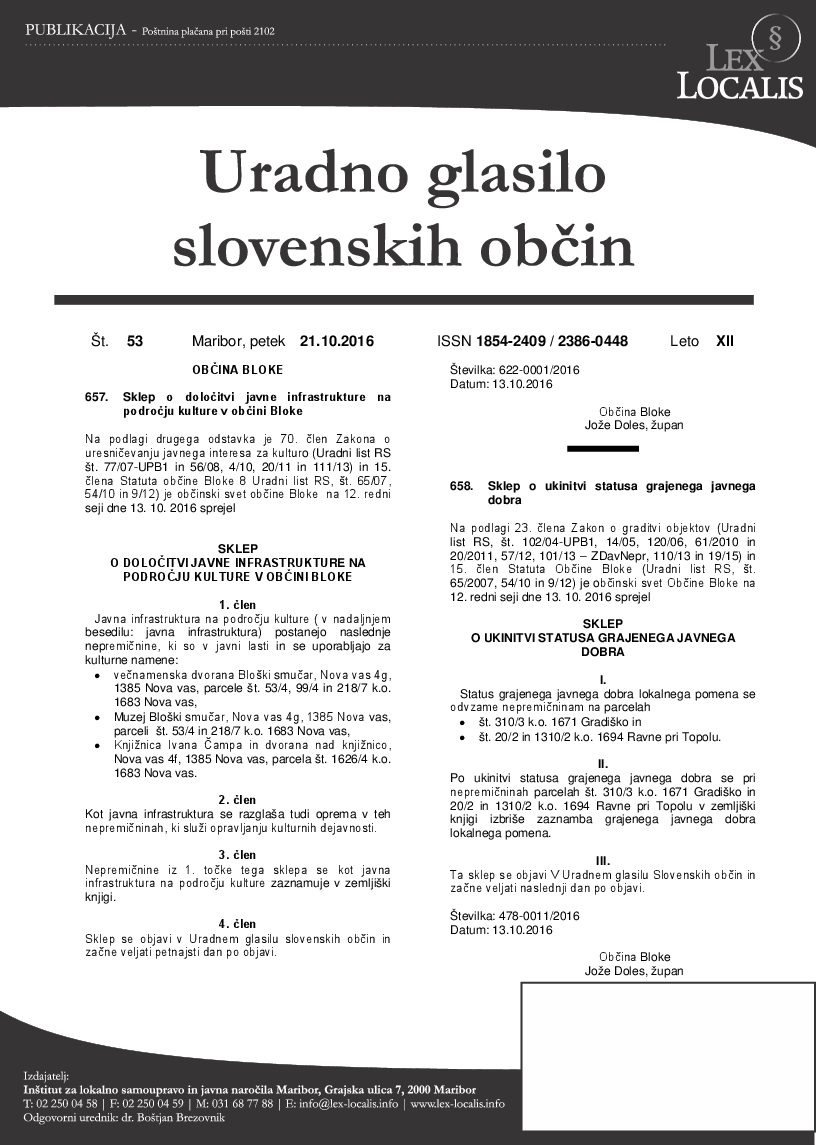 PUBLIKACIJA - Poštnina plačana pri pošti 2102

§
LEX
LOCALIS

Uradno glasilo slovenskih občin

Št. 53 Maribor, petek 21.10.2016 ISSN 1854-2409 / 2386-0448 Leto XII

OBČINA BLOKE

657. Sklep o določitvi javne infrastrukture na področju kulture v občini Bloke

Na podlagi drugega odstavka je 70. člen Zakona o uresničevanju javnega interesa za kulturo (Uradni list RS št. 77/07-UPB1 in 56/08, 4/10, 20/11 in 111/13) in 15. člena Statuta občine Bloke 8 Uradni list RS, št. 65/07, 54/10 in 9/12) je občinski svet občine Bloke na 12. redni seji dne 13. 10. 2016 sprejel

SKLEP
O DOLOČITVI JAVNE INFRASTRUKTURE NA PODROČJU KULTURE V OBČINI BLOKE

1. člen
Javna infrastruktura na področju kulture ( v nadaljnjem besedilu: javna infrastruktura) postanejo naslednje nepremičnine, ki so v javni lasti in se uporabljajo za kulturne namene:
• večnamenska dvorana Bloški smučar, Nova vas 4g, 1385 Nova vas, parcele št. 53/4, 99/4 in 218/7 k.o. 1683 Nova vas,
• Muzej Bloški smučar, Nova vas 4g, 1385 Nova vas, parceli št. 53/4 in 218/7 k.o. 1683 Nova vas,
• Knjižnica Ivana Čampa in dvorana nad knjižnico, Nova vas 4f, 1385 Nova vas, parcela št. 1626/4 k.o. 1683 Nova vas.

2. člen
Kot javna infrastruktura se razglaša tudi oprema v teh nepremičninah, ki služi opravljanju kulturnih dejavnosti.

3. člen
Nepremičnine iz 1. točke tega sklepa se kot javna infrastruktura na področju kulture zaznamuje v zemljiški knjigi.

4. člen
Sklep se objavi v Uradnem glasilu slovenskih občin in začne veljati petnajsti dan po objavi.

Številka: 622-0001/2016
Datum: 13.10.2016

Občina Bloke
Jože Doles, župan

658. Sklep o ukinitvi statusa grajenega javnega dobra

Na podlagi 23. člena Zakon o graditvi objektov (Uradni list RS, št. 102/04-UPB1, 14/05, 120/06, 61/2010 in 20/2011, 57/12, 101/13 – ZDavNepr, 110/13 in 19/15) in 15. člen Statuta Občine Bloke (Uradni list RS, št. 65/2007, 54/10 in 9/12) je občinski svet Občine Bloke na 12. redni seji dne 13. 10. 2016 sprejel

SKLEP
O UKINITVI STATUSA GRAJENEGA JAVNEGA DOBRA

I.
Status grajenega javnega dobra lokalnega pomena se odvzame nepremičninam na parcelah
• št. 310/3 k.o. 1671 Gradiško in
• št. 20/2 in 1310/2 k.o. 1694 Ravne pri Topolu.

II.
Po ukinitvi statusa grajenega javnega dobra se pri nepremičninah parcelah št. 310/3 k.o. 1671 Gradiško in 20/2 in 1310/2 k.o. 1694 Ravne pri Topolu v zemljiški knjigi izbriše zaznamba grajenega javnega dobra lokalnega pomena.

III.
Ta sklep se objavi V Uradnem glasilu Slovenskih občin in začne veljati naslednji dan po objavi.

Številka: 478-0011/2016
Datum: 13.10.2016

Občina Bloke
Jože Doles, župan

Izdajatelj:
Inštitut za lokalno samoupravo in javna naročila Maribor, Grajska ulica 7, 2000 Maribor
T: 02 250 04 58 | F: 02 250 04 59 | M: 031 68 77 88 | E: info@lex-localis.info | www.lex-localis.info
Odgovorni urednik: dr. Boštjan Brezovnik